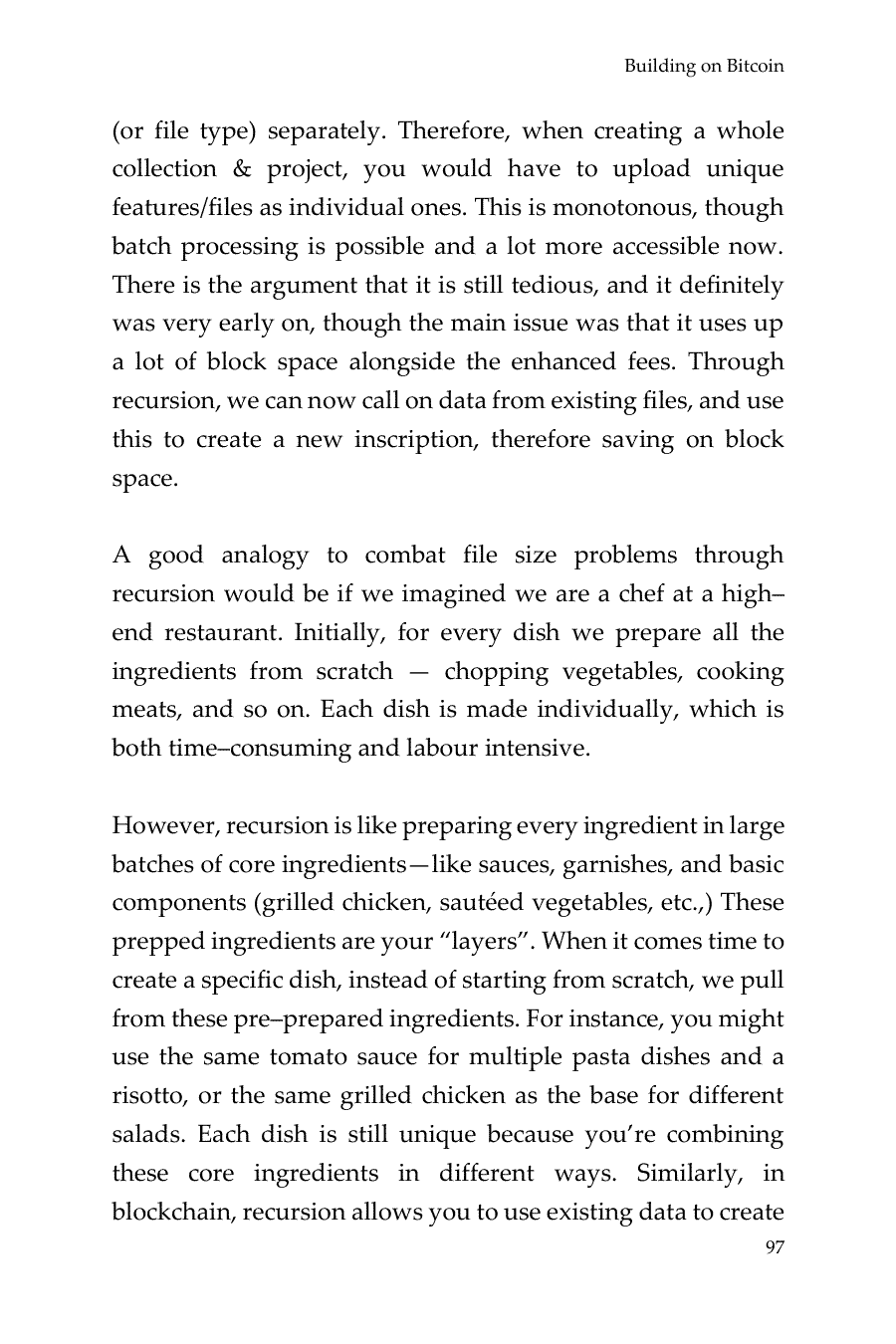 Building on Bitcoin

(or file type) separately. Therefore, when creating a whole collection & project, you would have to upload unique features/files as individual ones. This is monotonous, though batch processing is possible and a lot more accessible now. There is the argument that it is still tedious, and it definitely was very early on, though the main issue was that it uses up a lot of block space alongside the enhanced fees. Through recursion, we can now call on data from existing files, and use this to create a new inscription, therefore saving on block space.

A good analogy to combat file size problems through recursion would be if we imagined we are a chef at a high–end restaurant. Initially, for every dish we prepare all the ingredients from scratch — chopping vegetables, cooking meats, and so on. Each dish is made individually, which is both time–consuming and labour intensive.

However, recursion is like preparing every ingredient in large batches of core ingredients—like sauces, garnishes, and basic components (grilled chicken, sautéed vegetables, etc.,) These prepped ingredients are your "layers". When it comes time to create a specific dish, instead of starting from scratch, we pull from these pre–prepared ingredients. For instance, you might use the same tomato sauce for multiple pasta dishes and a risotto, or the same grilled chicken as the base for different salads. Each dish is still unique because you're combining these core ingredients in different ways. Similarly, in blockchain, recursion allows you to use existing data to create

97